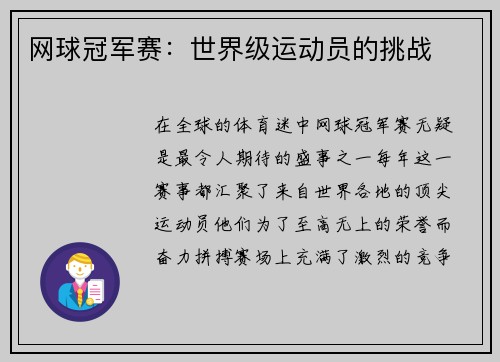 网球冠军赛：世界级运动员的挑战

在全球的体育迷中网球冠军赛无疑是最令人期待的盛事之一每年这一赛事都汇聚了来自世界各地的顶尖运动员他们为了至高无上的荣誉而奋力拼搏赛场上充满了激烈的竞争